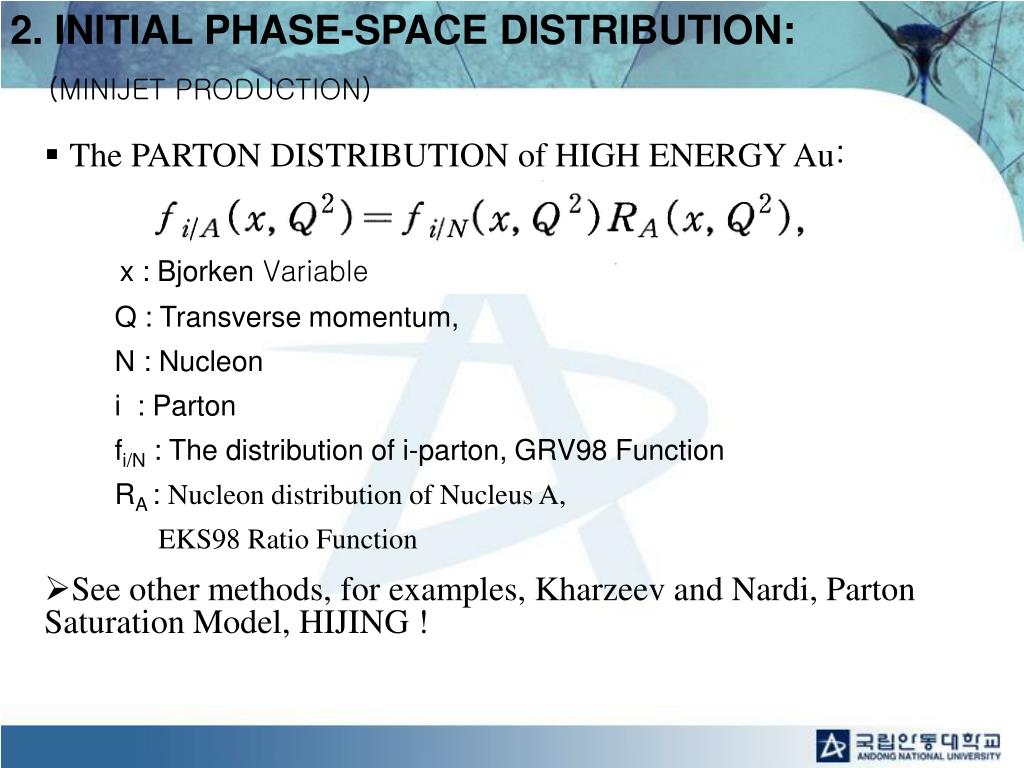 2. INITIAL PHASE-SPACE DISTRIBUTION:

(MINIJET PRODUCTION)

▪ The PARTON DISTRIBUTION of HIGH ENERGY Au:

$f_{i/A}(x, Q^2) = f_{i/N}(x, Q^2) R_A(x, Q^2),$

x : Bjorken Variable

Q : Transverse momentum,

N : Nucleon

i : Parton

$f_{i/N}$ : The distribution of i-parton, GRV98 Function

$R_A$ : Nucleon distribution of Nucleus A,

EKS98 Ratio Function

➢See other methods, for examples, Kharzeev and Nardi, Parton Saturation Model, HIJING !

국립안동대학교
ANDONG NATIONAL UNIVERSITY